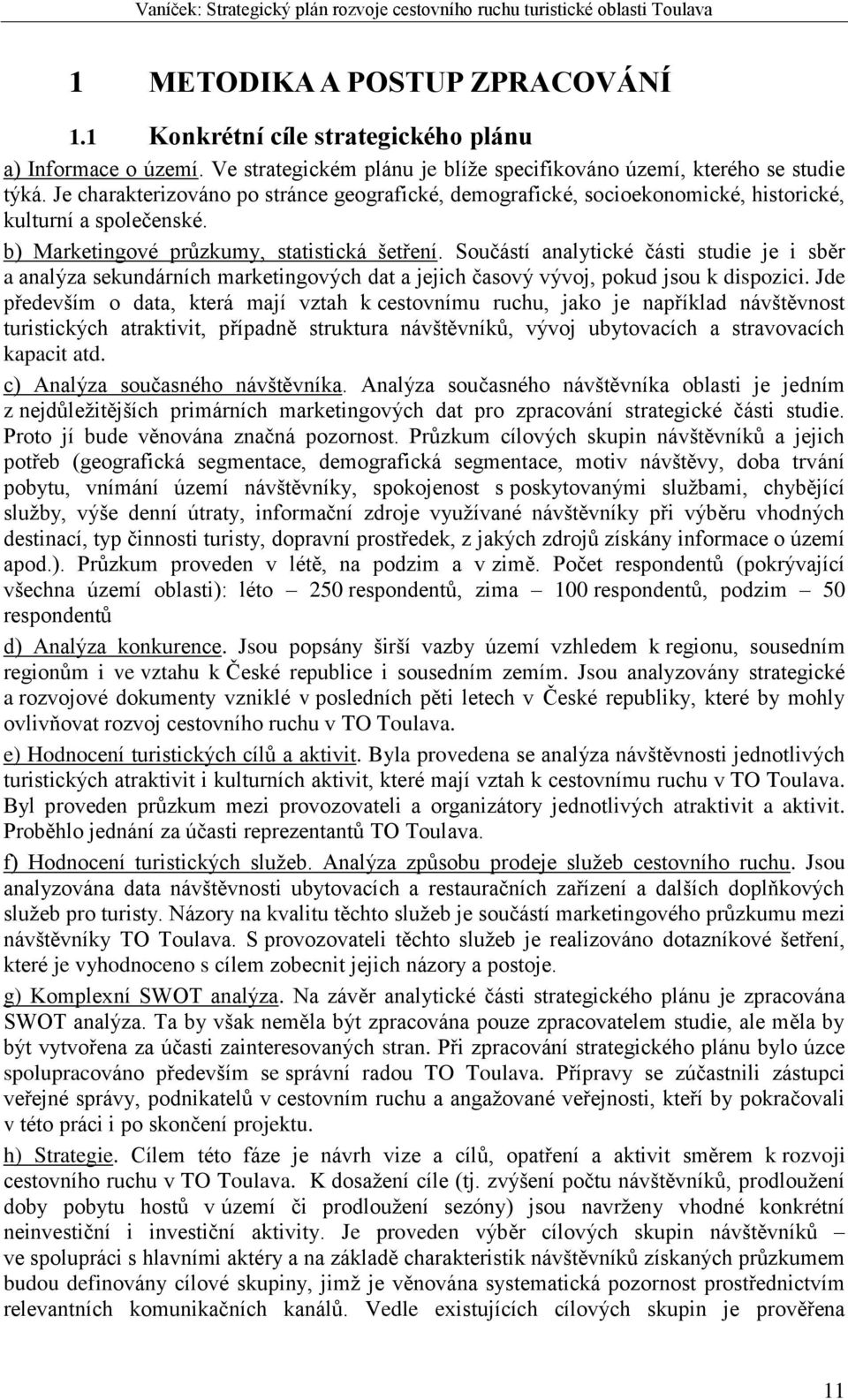 Vaníček: Strategický plán rozvoje cestovního ruchu turistické oblasti Toulava

1 METODIKA A POSTUP ZPRACOVÁNÍ

1.1 Konkrétní cíle strategického plánu

a) Informace o území. Ve strategickém plánu je blíže specifikováno území, kterého se studie týká. Je charakterizováno po stránce geografické, demografické, socioekonomické, historické, kulturní a společenské.

b) Marketingové průzkumy, statistická šetření. Součástí analytické části studie je i sběr a analýza sekundárních marketingových dat a jejich časový vývoj, pokud jsou k dispozici. Jde především o data, která mají vztah k cestovnímu ruchu, jako je například návštěvnost turistických atraktivit, případně struktura návštěvníků, vývoj ubytovacích a stravovacích kapacit atd.

c) Analýza současného návštěvníka. Analýza současného návštěvníka oblasti je jedním z nejdůležitějších primárních marketingových dat pro zpracování strategické části studie. Proto jí bude věnována značná pozornost. Průzkum cílových skupin návštěvníků a jejich potřeb (geografická segmentace, demografická segmentace, motiv návštěvy, doba trvání pobytu, vnímání území návštěvníky, spokojenost s poskytovanými službami, chybějící služby, výše denní útraty, informační zdroje využívané návštěvníky při výběru vhodných destinací, typ činnosti turisty, dopravní prostředek, z jakých zdrojů získány informace o území apod.). Průzkum proveden v létě, na podzim a v zimě. Počet respondentů (pokrývající všechna území oblasti): léto – 250 respondentů, zima – 100 respondentů, podzim – 50 respondentů

d) Analýza konkurence. Jsou popsány širší vazby území vzhledem k regionu, sousedním regionům i ve vztahu k České republice i sousedním zemím. Jsou analyzovány strategické a rozvojové dokumenty vzniklé v posledních pěti letech v České republiky, které by mohly ovlivňovat rozvoj cestovního ruchu v TO Toulava.

e) Hodnocení turistických cílů a aktivit. Byla provedena se analýza návštěvnosti jednotlivých turistických atraktivit i kulturních aktivit, které mají vztah k cestovnímu ruchu v TO Toulava. Byl proveden průzkum mezi provozovateli a organizátory jednotlivých atraktivit a aktivit. Proběhlo jednání za účasti reprezentantů TO Toulava.

f) Hodnocení turistických služeb. Analýza způsobu prodeje služeb cestovního ruchu. Jsou analyzována data návštěvnosti ubytovacích a restauračních zařízení a dalších doplňkových služeb pro turisty. Názory na kvalitu těchto služeb je součástí marketingového průzkumu mezi návštěvníky TO Toulava. S provozovateli těchto služeb je realizováno dotazníkové šetření, které je vyhodnoceno s cílem zobecnit jejich názory a postoje.

g) Komplexní SWOT analýza. Na závěr analytické části strategického plánu je zpracována SWOT analýza. Ta by však neměla být zpracována pouze zpracovatelem studie, ale měla by být vytvořena za účasti zainteresovaných stran. Při zpracování strategického plánu bylo úzce spolupracováno především se správní radou TO Toulava. Přípravy se zúčastnili zástupci veřejné správy, podnikatelů v cestovním ruchu a angažované veřejnosti, kteří by pokračovali v této práci i po skončení projektu.

h) Strategie. Cílem této fáze je návrh vize a cílů, opatření a aktivit směrem k rozvoji cestovního ruchu v TO Toulava. K dosažení cíle (tj. zvýšení počtu návštěvníků, prodloužení doby pobytu hostů v území či prodloužení sezóny) jsou navrženy vhodné konkrétní neinvestiční i investiční aktivity. Je proveden výběr cílových skupin návštěvníků – ve spolupráci s hlavními aktéry a na základě charakteristik návštěvníků získaných průzkumem budou definovány cílové skupiny, jimž je věnována systematická pozornost prostřednictvím relevantních komunikačních kanálů. Vedle existujících cílových skupin je prověřena

11